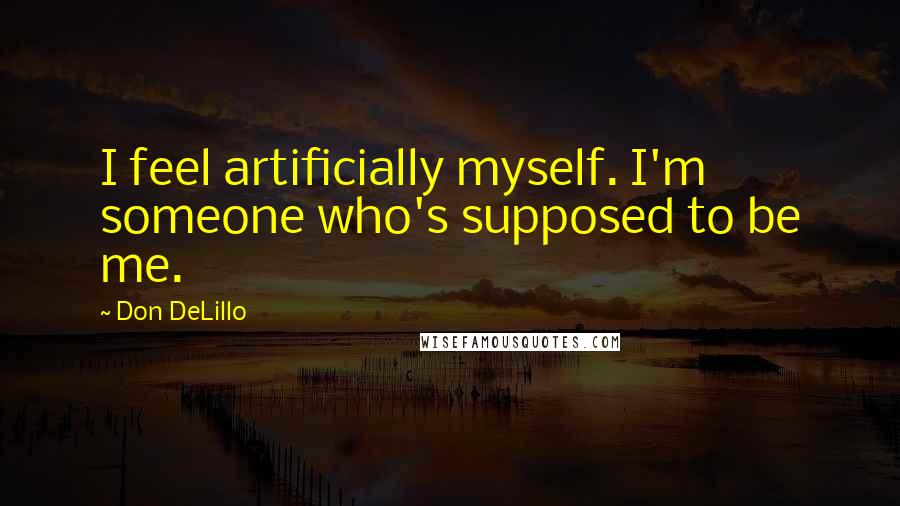 I feel artificially myself. I'm someone who's supposed to be me.

~ Don DeLillo

WISEFAMOUSQUOTES.COM